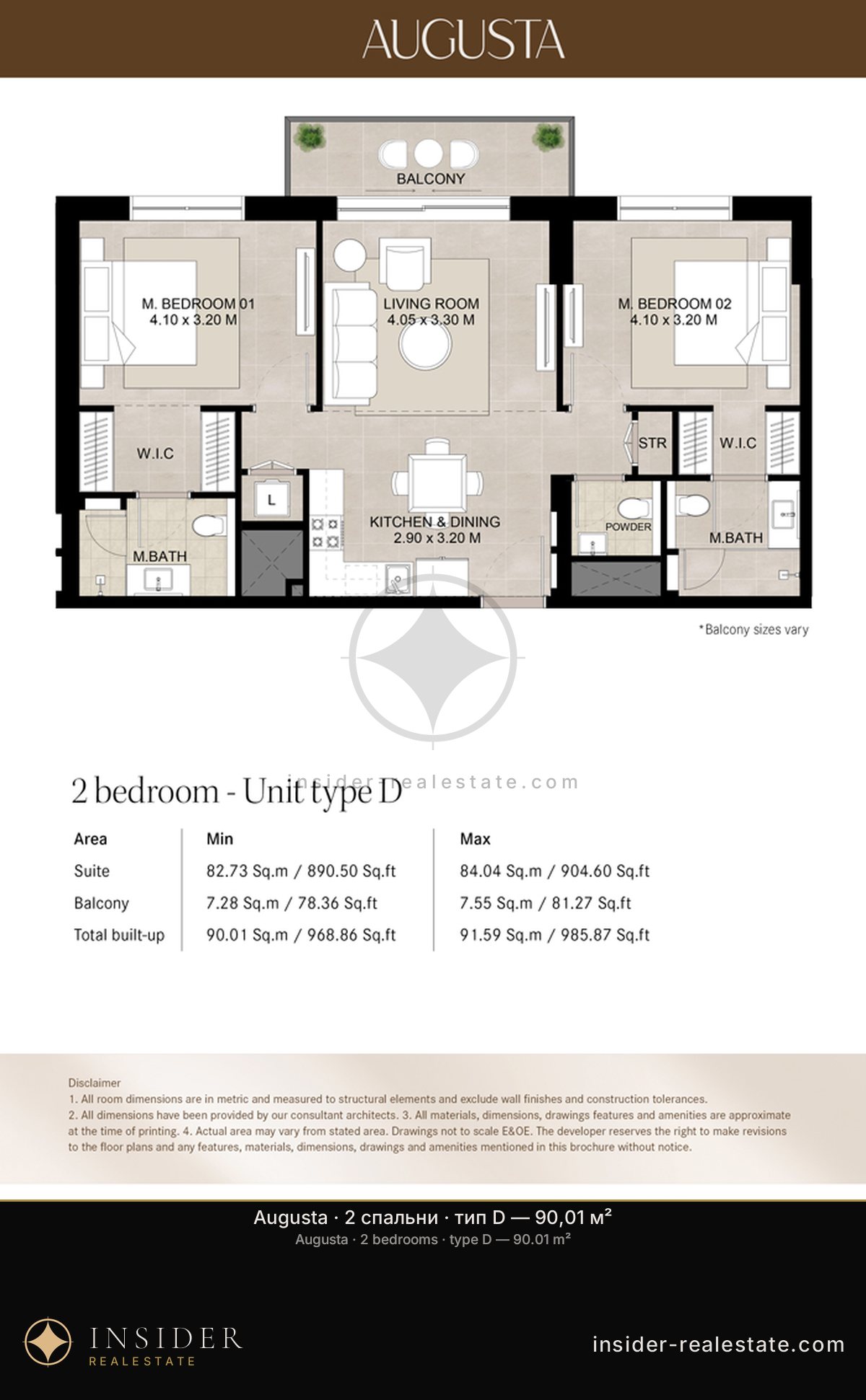 AUGUSTA

BALCONY

M. BEDROOM 01
4.10 x 3.20 M

LIVING ROOM
4.05 x 3.30 M

M. BEDROOM 02
4.10 x 3.20 M

W.I.C

STR

W.I.C

L

KITCHEN & DINING
2.90 x 3.20 M

POWDER

M.BATH

M.BATH

*Balcony sizes vary

insider-realestate.com

2 bedroom - Unit type D

| Area | Min | Max |
|---|---|---|
| Suite | 82.73 Sq.m / 890.50 Sq.ft | 84.04 Sq.m / 904.60 Sq.ft |
| Balcony | 7.28 Sq.m / 78.36 Sq.ft | 7.55 Sq.m / 81.27 Sq.ft |
| Total built-up | 90.01 Sq.m / 968.86 Sq.ft | 91.59 Sq.m / 985.87 Sq.ft |

Disclaimer
1. All room dimensions are in metric and measured to structural elements and exclude wall finishes and construction tolerances.
2. All dimensions have been provided by our consultant architects. 3. All materials, dimensions, drawings features and amenities are approximate at the time of printing. 4. Actual area may vary from stated area. Drawings not to scale E&OE. The developer reserves the right to make revisions to the floor plans and any features, materials, dimensions, drawings and amenities mentioned in this brochure without notice.

Augusta · 2 спальни · тип D — 90,01 м²
Augusta · 2 bedrooms · type D — 90.01 m²

INSIDER
REALESTATE

insider-realestate.com